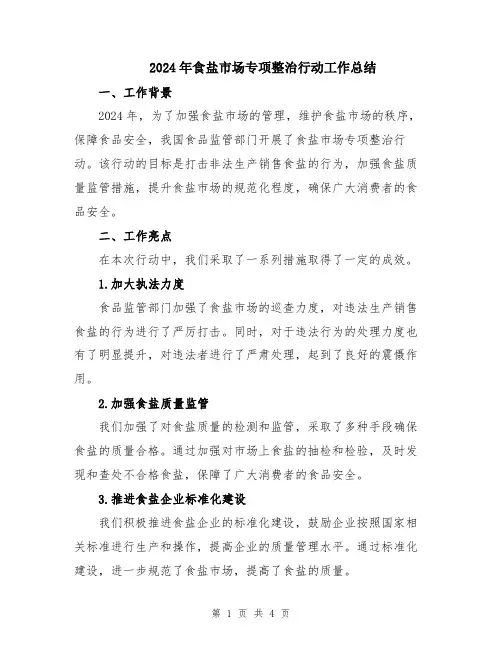 2024年食盐市场专项整治行动工作总结

一、工作背景

2024年，为了加强食盐市场的管理，维护食盐市场的秩序，保障食品安全，我国食品监管部门开展了食盐市场专项整治行动。该行动的目标是打击非法生产销售食盐的行为，加强食盐质量监管措施，提升食盐市场的规范化程度，确保广大消费者的食品安全。

二、工作亮点

在本次行动中，我们采取了一系列措施取得了一定的成效。

1.加大执法力度

食品监管部门加强了食盐市场的巡查力度，对违法生产销售食盐的行为进行了严厉打击。同时，对于违法行为的处理力度也有了明显提升，对违法者进行了严肃处理，起到了良好的震慑作用。

2.加强食盐质量监管

我们加强了对食盐质量的检测和监管，采取了多种手段确保食盐的质量合格。通过加强对市场上食盐的抽检和检验，及时发现和查处不合格食盐，保障了广大消费者的食品安全。

3.推进食盐企业标准化建设

我们积极推进食盐企业的标准化建设，鼓励企业按照国家相关标准进行生产和操作，提高企业的质量管理水平。通过标准化建设，进一步规范了食盐市场，提高了食盐的质量。

第 1 页 共 4 页